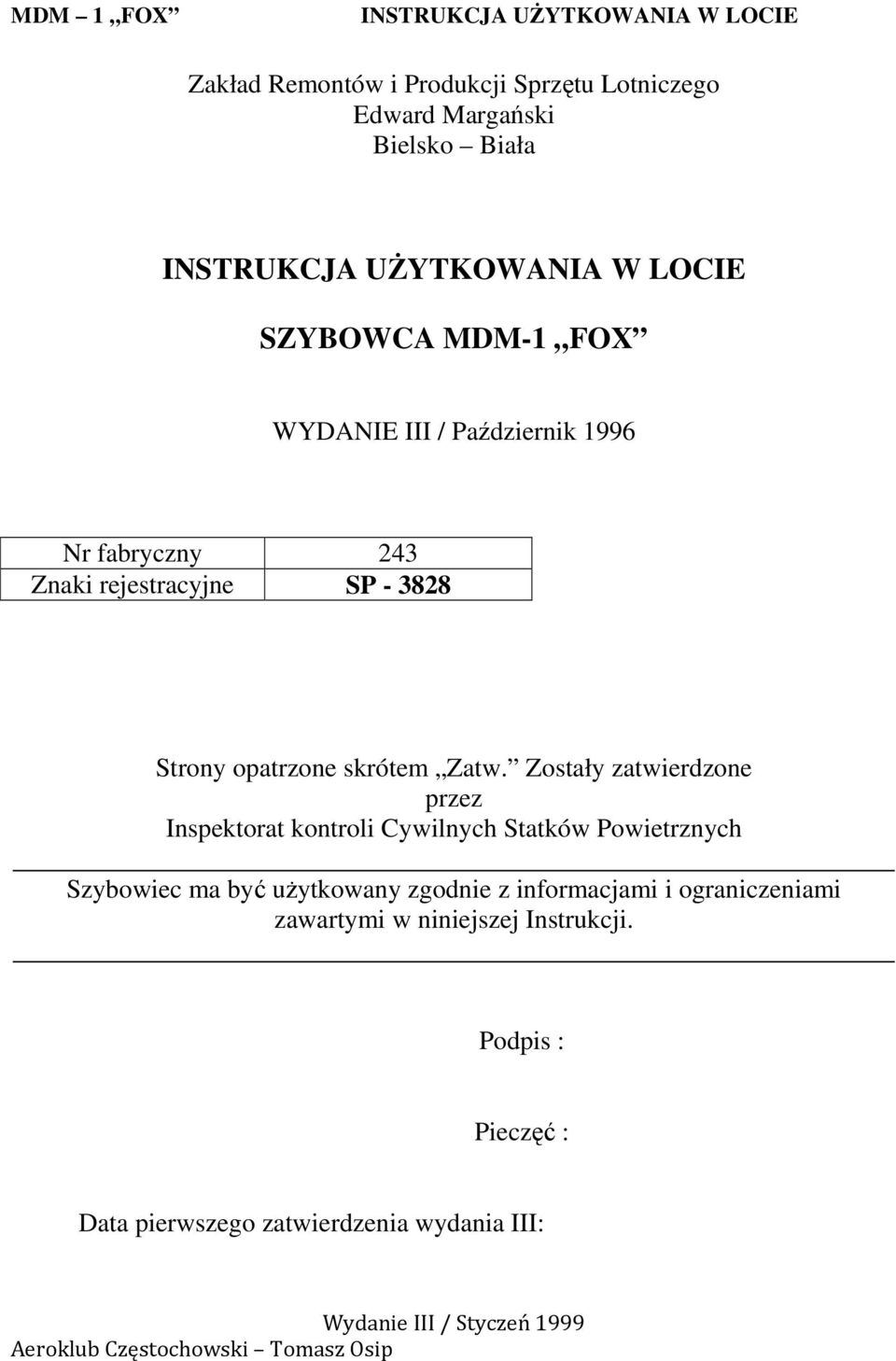 MDM – 1 „FOX” INSTRUKCJA UŻYTKOWANIA W LOCIE

Zakład Remontów i Produkcji Sprzętu Lotniczego
Edward Margański
Bielsko – Biała

INSTRUKCJA UŻYTKOWANIA W LOCIE

SZYBOWCA MDM-1 „FOX”

WYDANIE III / Październik 1996

| Nr fabryczny | 243 |
|---|---|
| Znaki rejestracyjne | SP - 3828 |

Strony opatrzone skrótem „Zatw.” Zostały zatwierdzone przez Inspektorat kontroli Cywilnych Statków Powietrznych

Szybowiec ma być użytkowany zgodnie z informacjami i ograniczeniami zawartymi w niniejszej Instrukcji.

Podpis :

Pieczęć :

Data pierwszego zatwierdzenia wydania III:

Wydanie III / Styczeń 1999
Aeroklub Częstochowski – Tomasz Osip